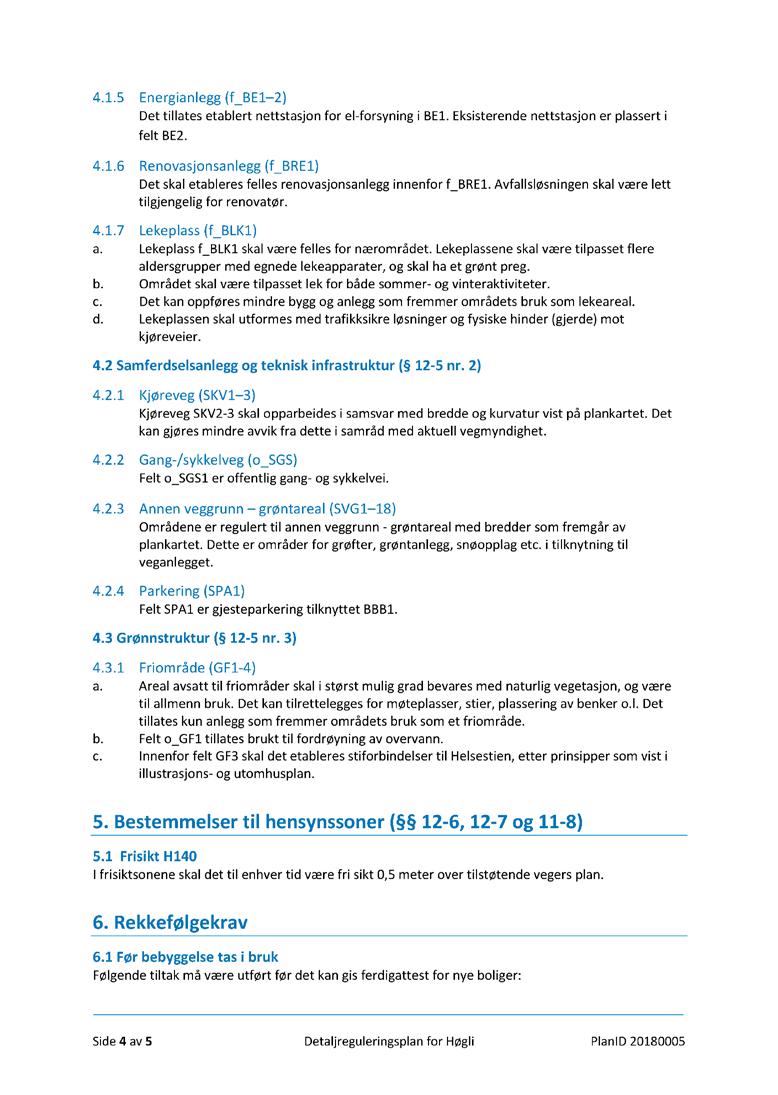 4.1.5 Energianlegg (f_BE1–2)
Det tillates etablert nettstasjon for el-forsyning i BE1. Eksisterende nettstasjon er plassert i felt BE2.

4.1.6 Renovasjonsanlegg (f_BRE1)
Det skal etableres felles renovasjonsanlegg innenfor f_BRE1. Avfallsløsningen skal være lett tilgjengelig for renovatør.

4.1.7 Lekeplass (f_BLK1)
a. Lekeplass f_BLK1 skal være felles for nærområdet. Lekeplassene skal være tilpasset flere aldersgrupper med egnede lekeapparater, og skal ha et grønt preg.
b. Området skal være tilpasset lek for både sommer- og vinteraktiviteter.
c. Det kan oppføres mindre bygg og anlegg som fremmer områdets bruk som lekeareal.
d. Lekeplassen skal utformes med trafikksikre løsninger og fysiske hinder (gjerde) mot kjøreveier.

4.2 Samferdselsanlegg og teknisk infrastruktur (§ 12-5 nr. 2)

4.2.1 Kjøreveg (SKV1–3)
Kjøreveg SKV2-3 skal opparbeides i samsvar med bredde og kurvatur vist på plankartet. Det kan gjøres mindre avvik fra dette i samråd med aktuell vegmyndighet.

4.2.2 Gang-/sykkelveg (o_SGS)
Felt o_SGS1 er offentlig gang- og sykkelvei.

4.2.3 Annen veggrunn – grøntareal (SVG1–18)
Områdene er regulert til annen veggrunn - grøntareal med bredder som fremgår av plankartet. Dette er områder for grøfter, grøntanlegg, snøopplag etc. i tilknytning til veganlegget.

4.2.4 Parkering (SPA1)
Felt SPA1 er gjesteparkering tilknyttet BBB1.

4.3 Grønnstruktur (§ 12-5 nr. 3)

4.3.1 Friområde (GF1-4)
a. Areal avsatt til friområder skal i størst mulig grad bevares med naturlig vegetasjon, og være til allmenn bruk. Det kan tilrettelegges for møteplasser, stier, plassering av benker o.l. Det tillates kun anlegg som fremmer områdets bruk som et friområde.
b. Felt o_GF1 tillates brukt til fordrøyning av overvann.
c. Innenfor felt GF3 skal det etableres stiforbindelser til Helsestien, etter prinsipper som vist i illustrasjons- og utomhusplan.

5. Bestemmelser til hensynssoner (§§ 12-6, 12-7 og 11-8)

5.1 Frisikt H140
I frisiktsonene skal det til enhver tid være fri sikt 0,5 meter over tilstøtende vegers plan.

6. Rekkefølgekrav

6.1 Før bebyggelse tas i bruk
Følgende tiltak må være utført før det kan gis ferdigattest for nye boliger:

Side 4 av 5 Detaljreguleringsplan for Høgli PlanID 20180005